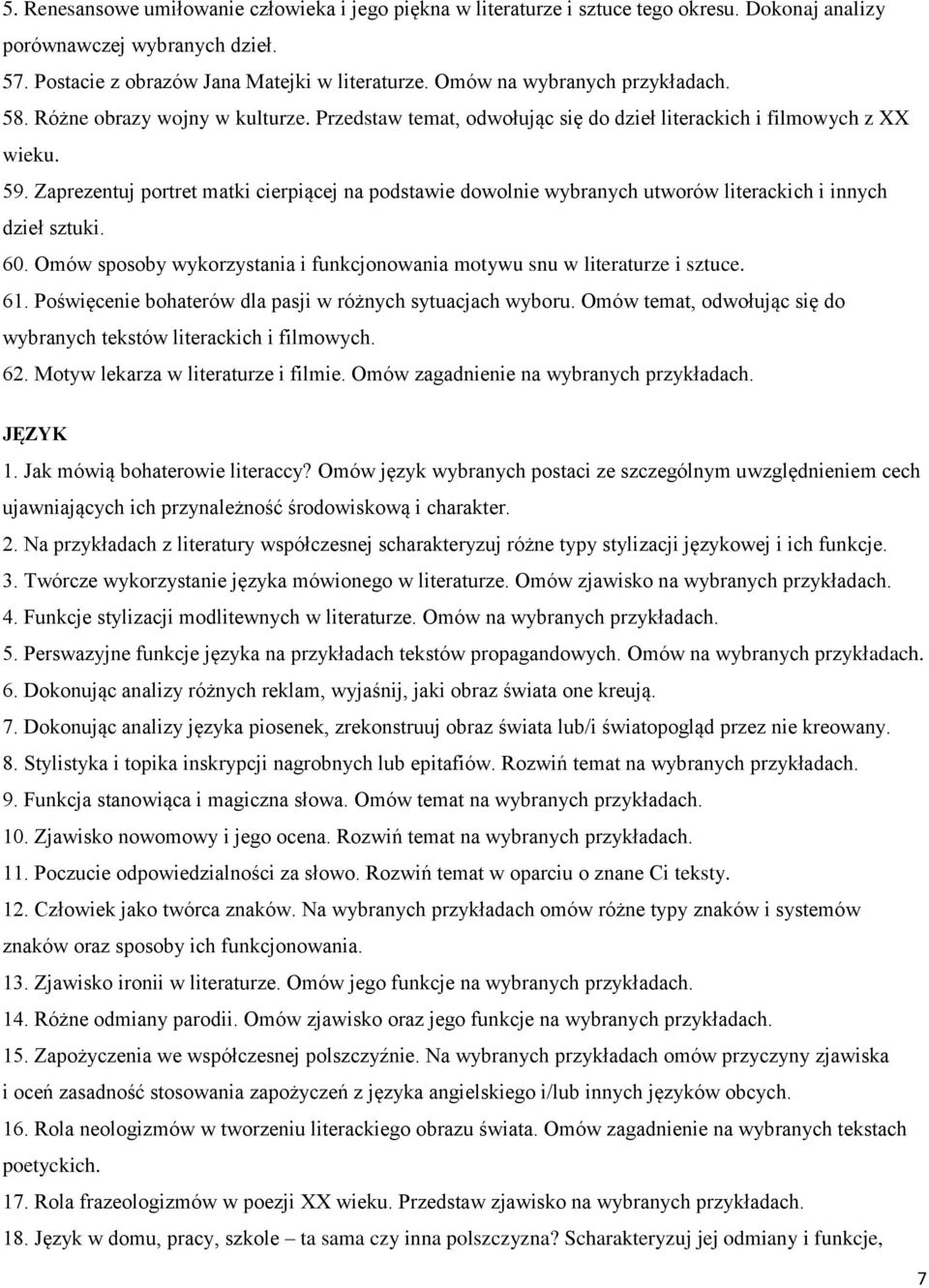 5. Renesansowe umiłowanie człowieka i jego piękna w literaturze i sztuce tego okresu. Dokonaj analizy porównawczej wybranych dzieł.
57. Postacie z obrazów Jana Matejki w literaturze. Omów na wybranych przykładach.
58. Różne obrazy wojny w kulturze. Przedstaw temat, odwołując się do dzieł literackich i filmowych z XX wieku.
59. Zaprezentuj portret matki cierpiącej na podstawie dowolnie wybranych utworów literackich i innych dzieł sztuki.
60. Omów sposoby wykorzystania i funkcjonowania motywu snu w literaturze i sztuce.
61. Poświęcenie bohaterów dla pasji w różnych sytuacjach wyboru. Omów temat, odwołując się do wybranych tekstów literackich i filmowych.
62. Motyw lekarza w literaturze i filmie. Omów zagadnienie na wybranych przykładach.

JĘZYK
1. Jak mówią bohaterowie literaccy? Omów język wybranych postaci ze szczególnym uwzględnieniem cech ujawniających ich przynależność środowiskową i charakter.
2. Na przykładach z literatury współczesnej scharakteryzuj różne typy stylizacji językowej i ich funkcje.
3. Twórcze wykorzystanie języka mówionego w literaturze. Omów zjawisko na wybranych przykładach.
4. Funkcje stylizacji modlitewnych w literaturze. Omów na wybranych przykładach.
5. Perswazyjne funkcje języka na przykładach tekstów propagandowych. Omów na wybranych przykładach.
6. Dokonując analizy różnych reklam, wyjaśnij, jaki obraz świata one kreują.
7. Dokonując analizy języka piosenek, zrekonstruuj obraz świata lub/i światopogląd przez nie kreowany.
8. Stylistyka i topika inskrypcji nagrobnych lub epitafiów. Rozwiń temat na wybranych przykładach.
9. Funkcja stanowiąca i magiczna słowa. Omów temat na wybranych przykładach.
10. Zjawisko nowomowy i jego ocena. Rozwiń temat na wybranych przykładach.
11. Poczucie odpowiedzialności za słowo. Rozwiń temat w oparciu o znane Ci teksty.
12. Człowiek jako twórca znaków. Na wybranych przykładach omów różne typy znaków i systemów znaków oraz sposoby ich funkcjonowania.
13. Zjawisko ironii w literaturze. Omów jego funkcje na wybranych przykładach.
14. Różne odmiany parodii. Omów zjawisko oraz jego funkcje na wybranych przykładach.
15. Zapożyczenia we współczesnej polszczyźnie. Na wybranych przykładach omów przyczyny zjawiska i oceń zasadność stosowania zapożyczeń z języka angielskiego i/lub innych języków obcych.
16. Rola neologizmów w tworzeniu literackiego obrazu świata. Omów zagadnienie na wybranych tekstach poetyckich.
17. Rola frazeologizmów w poezji XX wieku. Przedstaw zjawisko na wybranych przykładach.
18. Język w domu, pracy, szkole – ta sama czy inna polszczyzna? Scharakteryzuj jej odmiany i funkcje,

7